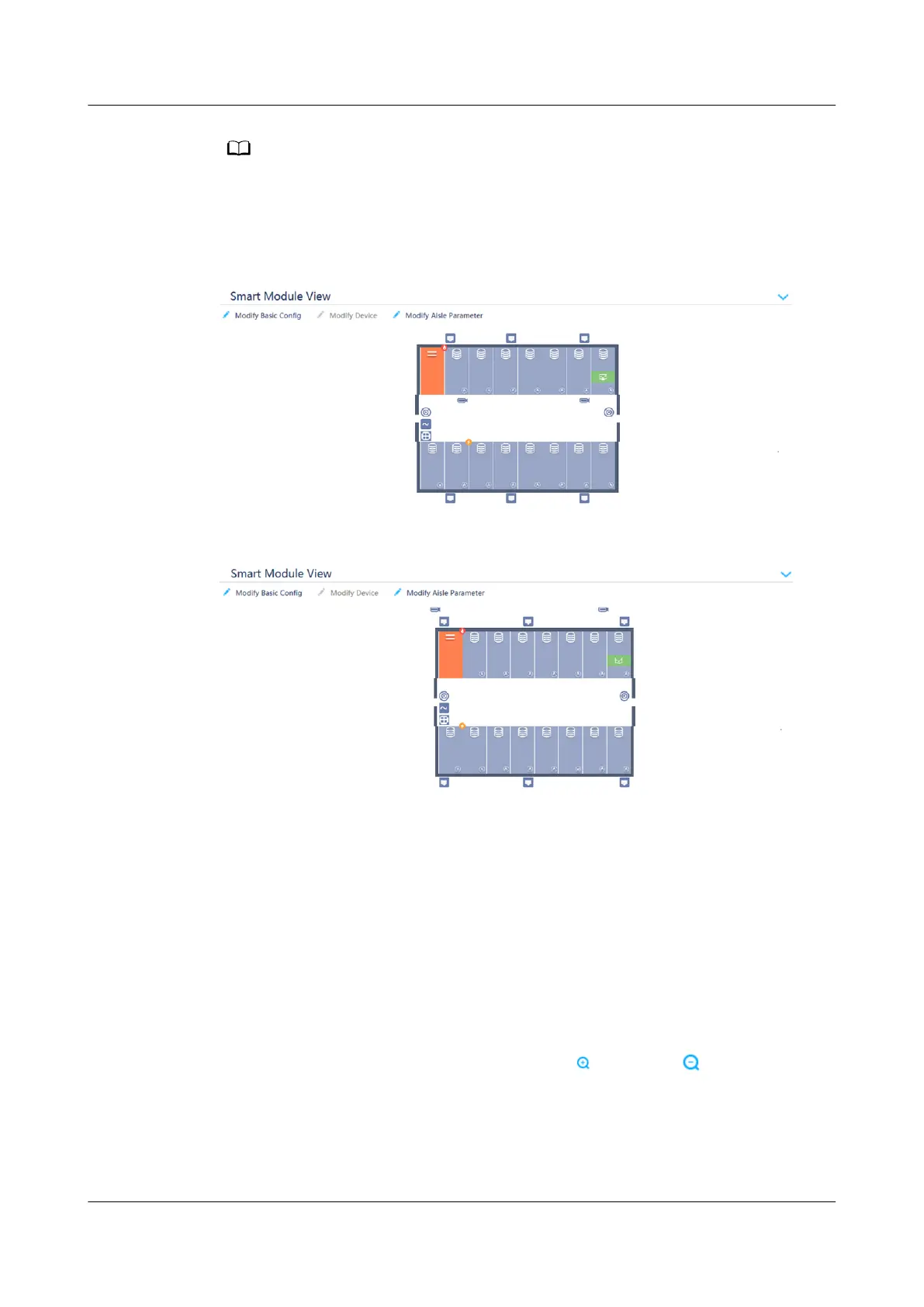 Smart Module View

Modify Basic Config Modify Device Modify Aisle Parameter

Smart Module View

Modify Basic Config Modify Device Modify Aisle Parameter